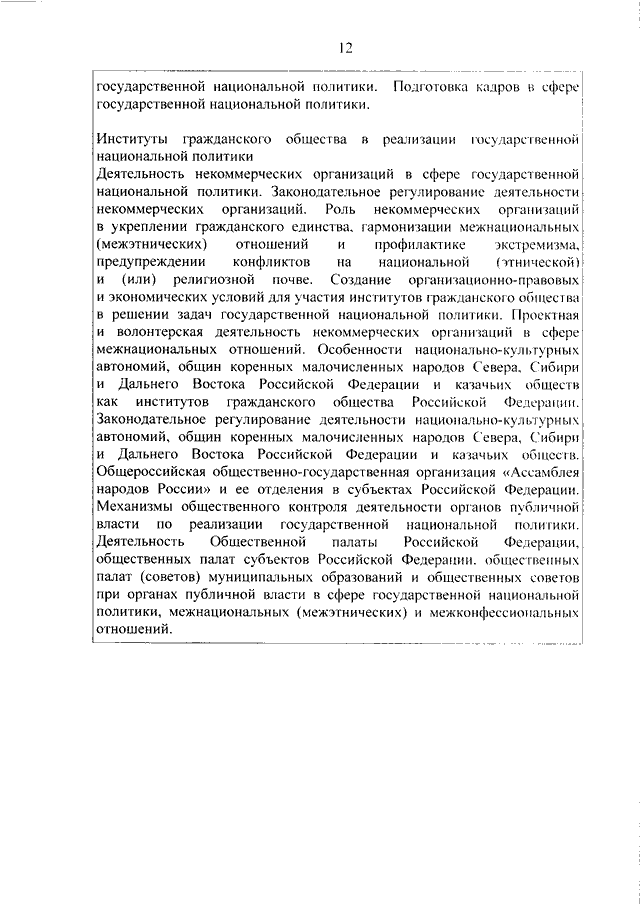 12

государственной национальной политики. Подготовка кадров в сфере государственной национальной политики.

Институты гражданского общества в реализации государственной национальной политики
Деятельность некоммерческих организаций в сфере государственной национальной политики. Законодательное регулирование деятельности некоммерческих организаций. Роль некоммерческих организаций в укреплении гражданского единства, гармонизации межнациональных (межэтнических) отношений и профилактике экстремизма, предупреждении конфликтов на национальной (этнической) и (или) религиозной почве. Создание организационно-правовых и экономических условий для участия институтов гражданского общества в решении задач государственной национальной политики. Проектная и волонтерская деятельность некоммерческих организаций в сфере межнациональных отношений. Особенности национально-культурных автономий, общин коренных малочисленных народов Севера, Сибири и Дальнего Востока Российской Федерации и казачьих обществ как институтов гражданского общества Российской Федерации. Законодательное регулирование деятельности национально-культурных автономий, общин коренных малочисленных народов Севера, Сибири и Дальнего Востока Российской Федерации и казачьих обществ. Общероссийская общественно-государственная организация «Ассамблея народов России» и ее отделения в субъектах Российской Федерации. Механизмы общественного контроля деятельности органов публичной власти по реализации государственной национальной политики. Деятельность Общественной палаты Российской Федерации, общественных палат субъектов Российской Федерации, общественных палат (советов) муниципальных образований и общественных советов при органах публичной власти в сфере государственной национальной политики, межнациональных (межэтнических) и межконфессиональных отношений.